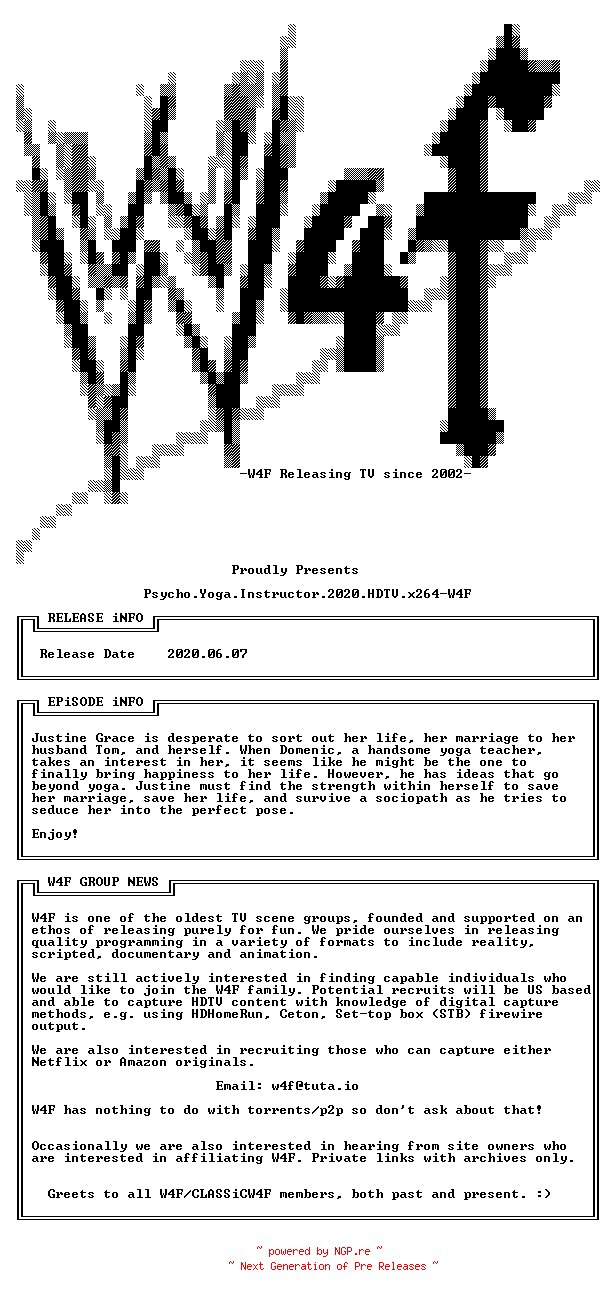 W4F

-W4F Releasing TV since 2002-

Proudly Presents

Psycho.Yoga.Instructor.2020.HDTV.x264-W4F

RELEASE iNFO

Release Date 2020.06.07

EPiSODE iNFO

Justine Grace is desperate to sort out her life, her marriage to her husband Tom, and herself. When Domenic, a handsome yoga teacher, takes an interest in her, it seems like he might be the one to finally bring happiness to her life. However, he has ideas that go beyond yoga. Justine must find the strength within herself to save her marriage, save her life, and survive a sociopath as he tries to seduce her into the perfect pose.

Enjoy!

W4F GROUP NEWS

W4F is one of the oldest TV scene groups, founded and supported on an ethos of releasing purely for fun. We pride ourselves in releasing quality programming in a variety of formats to include reality, scripted, documentary and animation.

We are still actively interested in finding capable individuals who would like to join the W4F family. Potential recruits will be US based and able to capture HDTV content with knowledge of digital capture methods, e.g. using HDHomeRun, Ceton, Set-top box (STB) firewire output.

We are also interested in recruiting those who can capture either Netflix or Amazon originals.

Email: w4f@tuta.io

W4F has nothing to do with torrents/p2p so don't ask about that!

Occasionally we are also interested in hearing from site owners who are interested in affiliating W4F. Private links with archives only.

Greets to all W4F/CLASSiCW4F members, both past and present. :)

~ powered by NGP.re ~
~ Next Generation of Pre Releases ~